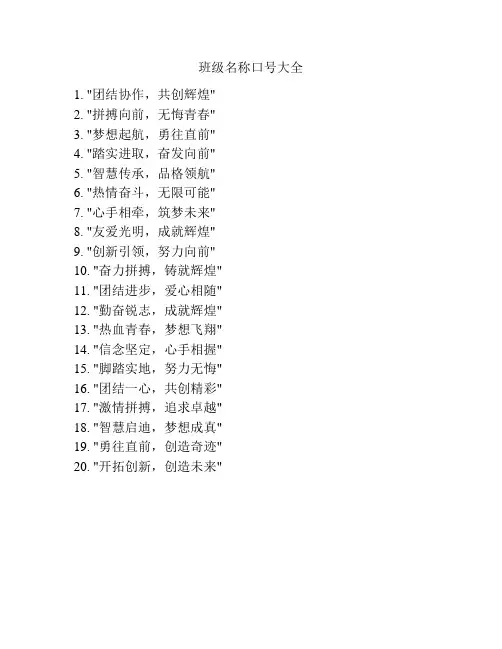 班级名称口号大全

1. "团结协作，共创辉煌"
2. "拼搏向前，无悔青春"
3. "梦想起航，勇往直前"
4. "踏实进取，奋发向前"
5. "智慧传承，品格领航"
6. "热情奋斗，无限可能"
7. "心手相牵，筑梦未来"
8. "友爱光明，成就辉煌"
9. "创新引领，努力向前"
10. "奋力拼搏，铸就辉煌"
11. "团结进步，爱心相随"
12. "勤奋锐志，成就辉煌"
13. "热血青春，梦想飞翔"
14. "信念坚定，心手相握"
15. "脚踏实地，努力无悔"
16. "团结一心，共创精彩"
17. "激情拼搏，追求卓越"
18. "智慧启迪，梦想成真"
19. "勇往直前，创造奇迹"
20. "开拓创新，创造未来"